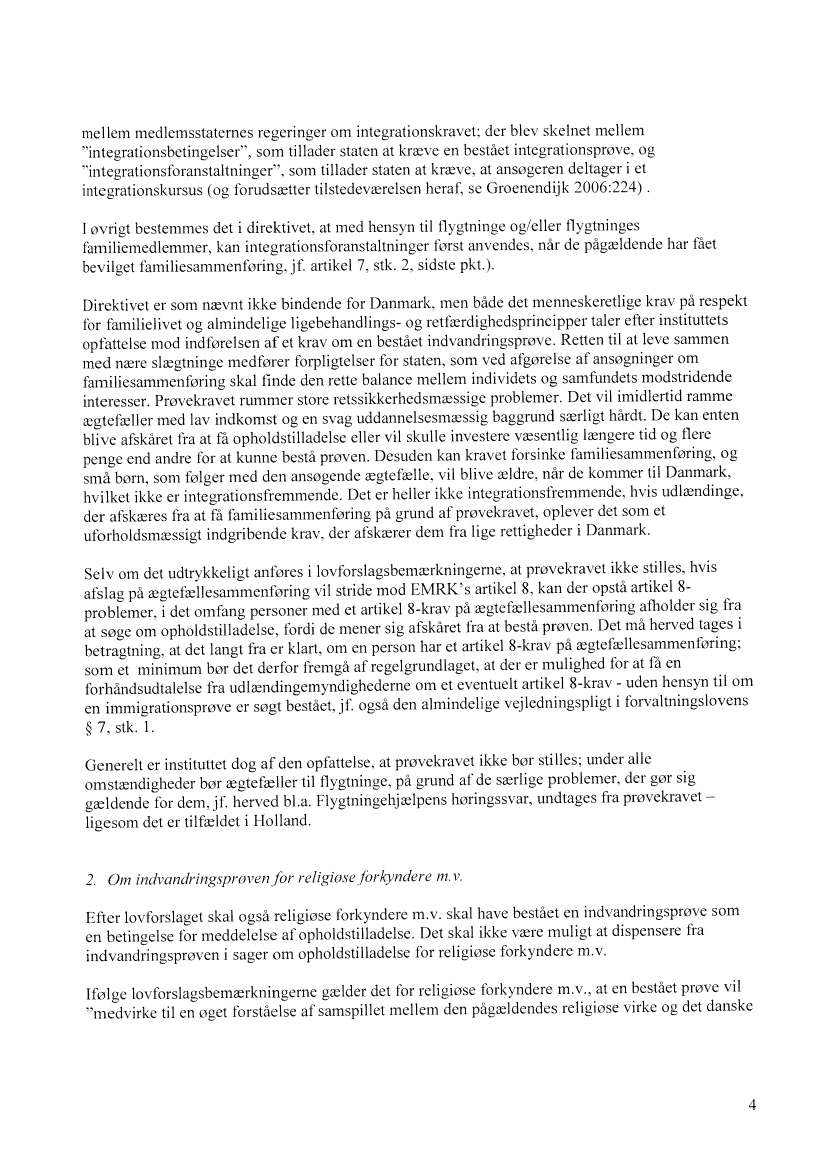 mellem medlemsstaternes regeringer om integrationskravet; der blev skelnet mellem "integrationsbetingelser", som tillader staten at kræve en bestået integrationsprøve, og "integrationsforanstaltninger", som tillader staten at kræve, at ansøgeren deltager i et integrationskursus (og forudsætter tilstedeværelsen heraf, se Groenendijk 2006:224) .

I øvrigt bestemmes det i direktivet, at med hensyn til flygtninge og/eller flygtninges familiemedlemmer, kan integrationsforanstaltninger først anvendes, når de pågældende har fået bevilget familiesammenføring, jf. artikel 7, stk. 2, sidste pkt.).

Direktivet er som nævnt ikke bindende for Danmark, men både det menneskeretlige krav på respekt for familielivet og almindelige ligebehandlings- og retfærdighedsprincipper taler efter instituttets opfattelse mod indførelsen af et krav om en bestået indvandringsprøve. Retten til at leve sammen med nære slægtninge medfører forpligtelser for staten, som ved afgørelse af ansøgninger om familiesammenføring skal finde den rette balance mellem individets og samfundets modstridende interesser. Prøvekravet rummer store retssikkerhedsmæssige problemer. Det vil imidlertid ramme ægtefæller med lav indkomst og en svag uddannelsesmæssig baggrund særligt hårdt. De kan enten blive afskåret fra at få opholdstilladelse eller vil skulle investere væsentlig længere tid og flere penge end andre for at kunne bestå prøven. Desuden kan kravet forsinke familiesammenføring, og små børn, som følger med den ansøgende ægtefælle, vil blive ældre, når de kommer til Danmark, hvilket ikke er integrationsfremmende. Det er heller ikke integrationsfremmende, hvis udlændinge, der afskæres fra at få familiesammenføring på grund af prøvekravet, oplever det som et uforholdsmæssigt indgribende krav, der afskærer dem fra lige rettigheder i Danmark.

Selv om det udtrykkeligt anføres i lovforslagsbemærkningerne, at prøvekravet ikke stilles, hvis afslag på ægtefællesammenføring vil stride mod EMRK's artikel 8, kan der opstå artikel 8-problemer, i det omfang personer med et artikel 8-krav på ægtefællesammenføring afholder sig fra at søge om opholdstilladelse, fordi de mener sig afskåret fra at bestå prøven. Det må herved tages i betragtning, at det langt fra er klart, om en person har et artikel 8-krav på ægtefællesammenføring; som et minimum bør det derfor fremgå af regelgrundlaget, at der er mulighed for at få en forhåndsudtalelse fra udlændingemyndighederne om et eventuelt artikel 8-krav - uden hensyn til om en immigrationsprøve er søgt bestået, jf. også den almindelige vejledningspligt i forvaltningslovens § 7, stk. 1.

Generelt er instituttet dog af den opfattelse, at prøvekravet ikke bør stilles; under alle omstændigheder bør ægtefæller til flygtninge, på grund af de særlige problemer, der gør sig gældende for dem, jf. herved bl.a. Flygtningehjælpens høringssvar, undtages fra prøvekravet – ligesom det er tilfældet i Holland.

2. Om indvandringsprøven for religiøse forkyndere m.v.

Efter lovforslaget skal også religiøse forkyndere m.v. skal have bestået en indvandringsprøve som en betingelse for meddelelse af opholdstilladelse. Det skal ikke være muligt at dispensere fra indvandringsprøven i sager om opholdstilladelse for religiøse forkyndere m.v.

Ifølge lovforslagsbemærkningerne gælder det for religiøse forkyndere m.v., at en bestået prøve vil "medvirke til en øget forståelse af samspillet mellem den pågældendes religiøse virke og det danske

4